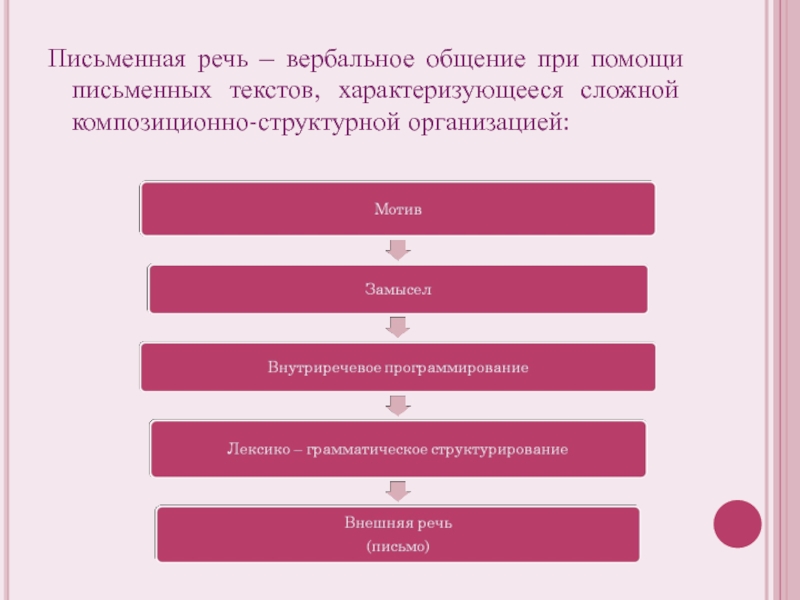 Письменная речь – вербальное общение при помощи письменных текстов, характеризующееся сложной композиционно-структурной организацией:

Мотив

Замысел

Внутриречевое программирование

Лексико – грамматическое структурирование

Внешняя речь
(письмо)